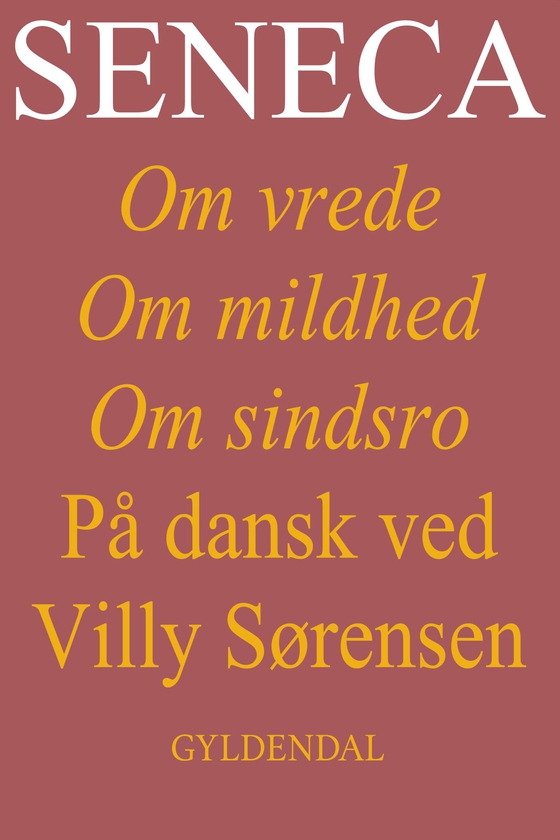 SENECA

Om vrede
Om mildhed
Om sindsro
På dansk ved
Villy Sørensen

GYLDENDAL